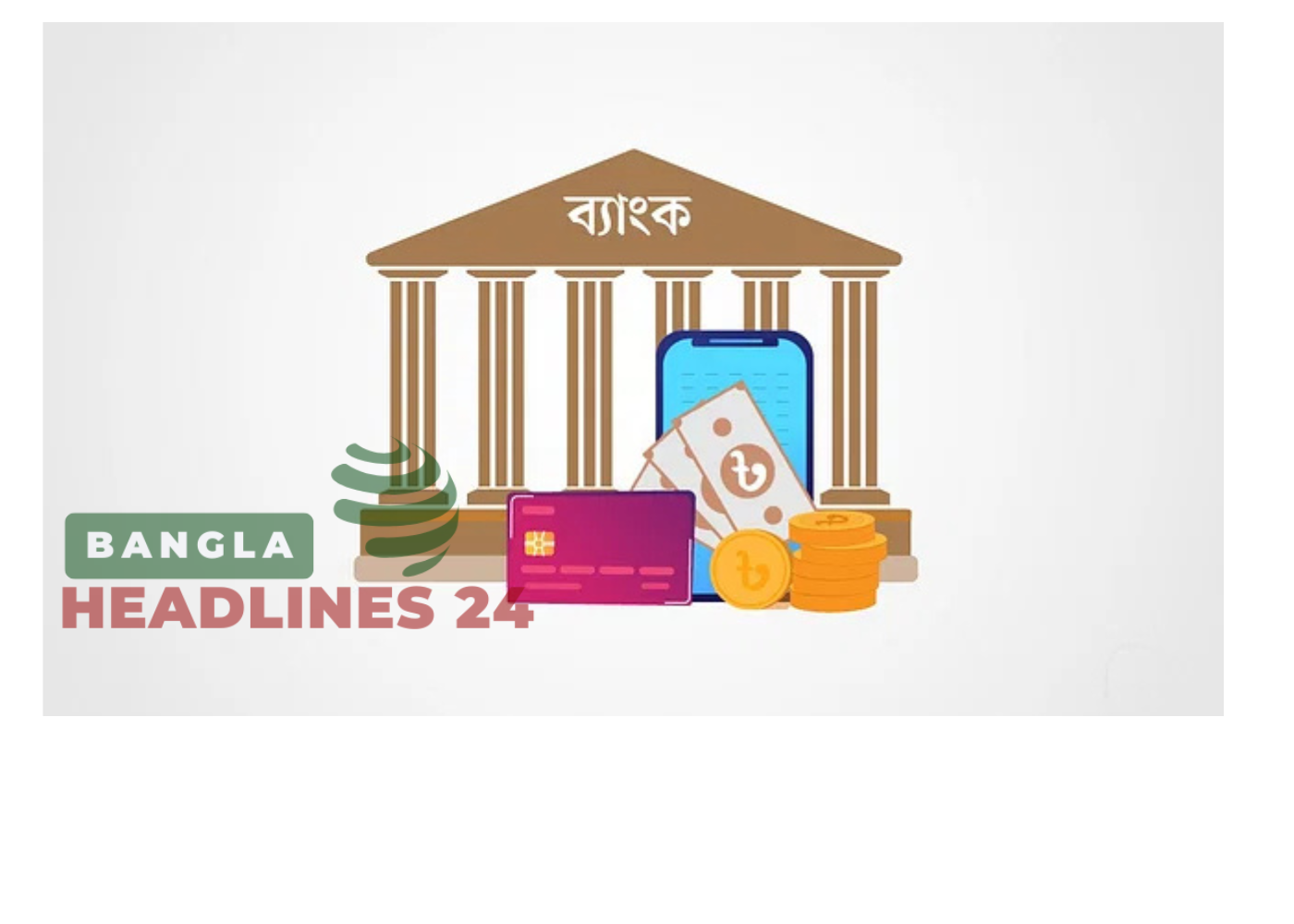 ব্যাংক

৳

৳

BANGLA
HEADLINES 24